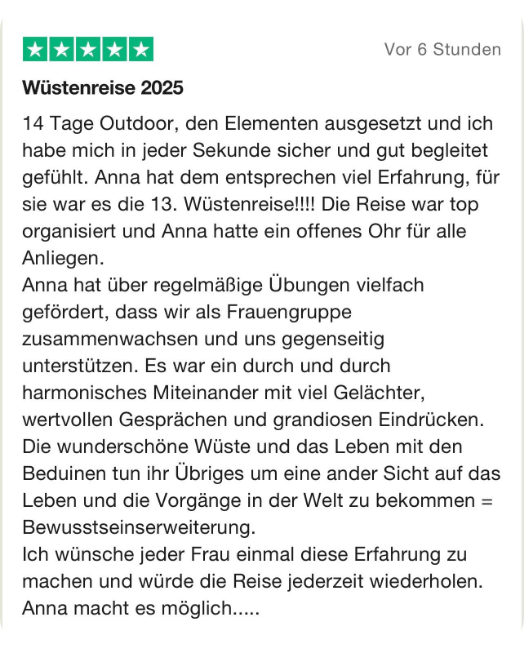 Vor 6 Stunden

Wüstenreise 2025

14 Tage Outdoor, den Elementen ausgesetzt und ich habe mich in jeder Sekunde sicher und gut begleitet gefühlt. Anna hat dem entsprechen viel Erfahrung, für sie war es die 13. Wüstenreise!!!! Die Reise war top organisiert und Anna hatte ein offenes Ohr für alle Anliegen.
Anna hat über regelmäßige Übungen vielfach gefördert, dass wir als Frauengruppe zusammenwachsen und uns gegenseitig unterstützen. Es war ein durch und durch harmonisches Miteinander mit viel Gelächter, wertvollen Gesprächen und grandiosen Eindrücken.
Die wunderschöne Wüste und das Leben mit den Beduinen tun ihr Übriges um eine ander Sicht auf das Leben und die Vorgänge in der Welt zu bekommen = Bewusstseinserweiterung.
Ich wünsche jeder Frau einmal diese Erfahrung zu machen und würde die Reise jederzeit wiederholen. Anna macht es möglich.....